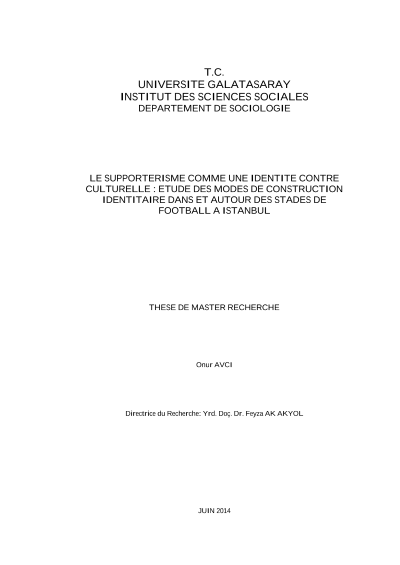 T.C.
UNIVERSITE GALATASARAY
INSTITUT DES SCIENCES SOCIALES
DEPARTEMENT DE SOCIOLOGIE

LE SUPPORTERISME COMME UNE IDENTITE CONTRE CULTURELLE : ETUDE DES MODES DE CONSTRUCTION IDENTITAIRE DANS ET AUTOUR DES STADES DE FOOTBALL A ISTANBUL

THESE DE MASTER RECHERCHE

Onur AVCI

Directrice du Recherche: Yrd. Doç. Dr. Feyza AK AKYOL

JUIN 2014